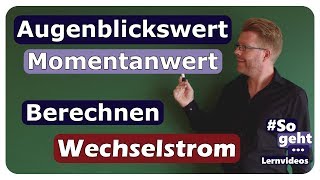 Augenblickswert
Momentanwert
Berechnen
Wechselstrom

#So
geht
...
Lernvideos